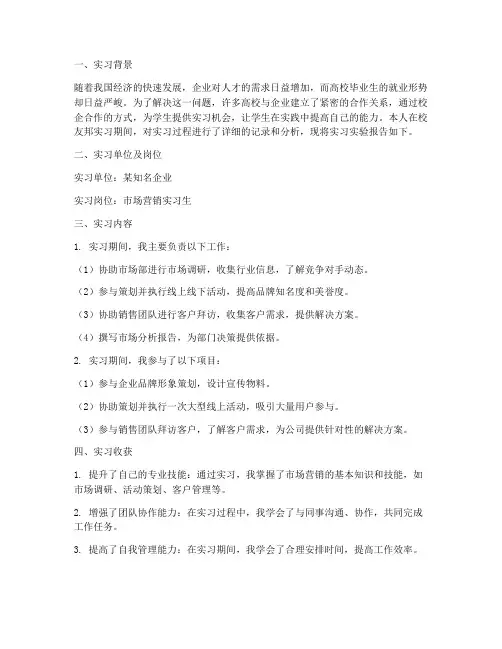 一、实习背景

随着我国经济的快速发展，企业对人才的需求日益增加，而高校毕业生的就业形势却日益严峻。为了解决这一问题，许多高校与企业建立了紧密的合作关系，通过校企合作的方式，为学生提供实习机会，让学生在实践中提高自己的能力。本人在校友邦实习期间，对实习过程进行了详细的记录和分析，现将实习实验报告如下。

二、实习单位及岗位

实习单位：某知名企业

实习岗位：市场营销实习生

三、实习内容

1. 实习期间，我主要负责以下工作：

（1）协助市场部进行市场调研，收集行业信息，了解竞争对手动态。

（2）参与策划并执行线上线下活动，提高品牌知名度和美誉度。

（3）协助销售团队进行客户拜访，收集客户需求，提供解决方案。

（4）撰写市场分析报告，为部门决策提供依据。

2. 实习期间，我参与了以下项目：

（1）参与企业品牌形象策划，设计宣传物料。

（2）协助策划并执行一次大型线上活动，吸引大量用户参与。

（3）参与销售团队拜访客户，了解客户需求，为公司提供针对性的解决方案。

四、实习收获

1. 提升了自己的专业技能：通过实习，我掌握了市场营销的基本知识和技能，如市场调研、活动策划、客户管理等。

2. 增强了团队协作能力：在实习过程中，我学会了与同事沟通、协作，共同完成工作任务。

3. 提高了自我管理能力：在实习期间，我学会了合理安排时间，提高工作效率。